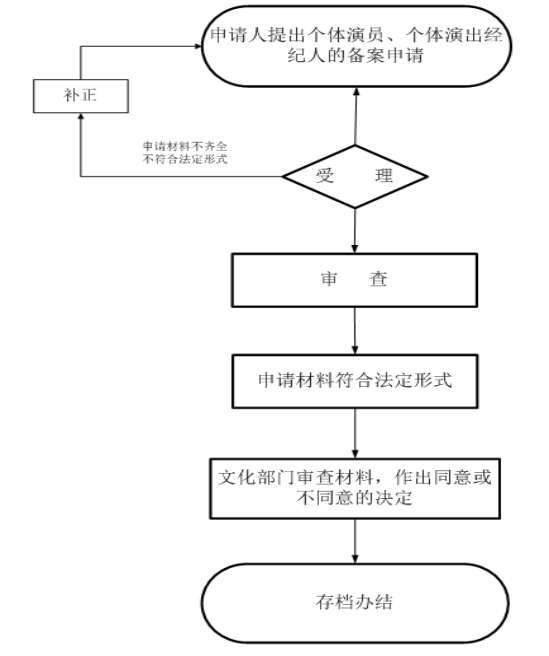 申请人提出个体演员、个体演出经纪人的备案申请

补正

申请材料不齐全
不符合法定形式

受　理

审　查

申请材料符合法定形式

文化部门审查材料，作出同意或不同意的决定

存档办结